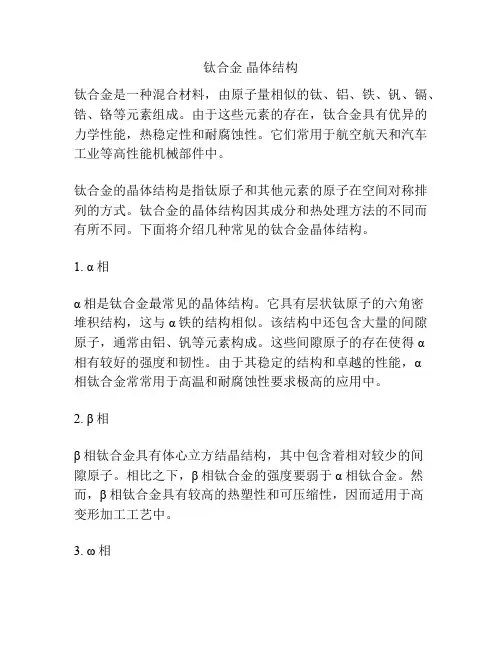 钛合金 晶体结构

钛合金是一种混合材料，由原子量相似的钛、铝、铁、钒、镉、锆、铬等元素组成。由于这些元素的存在，钛合金具有优异的力学性能，热稳定性和耐腐蚀性。它们常用于航空航天和汽车工业等高性能机械部件中。

钛合金的晶体结构是指钛原子和其他元素的原子在空间对称排列的方式。钛合金的晶体结构因其成分和热处理方法的不同而有所不同。下面将介绍几种常见的钛合金晶体结构。

1. α 相

α 相是钛合金最常见的晶体结构。它具有层状钛原子的六角密堆积结构，这与 α 铁的结构相似。该结构中还包含大量的间隙原子，通常由铝、钒等元素构成。这些间隙原子的存在使得 α 相有较好的强度和韧性。由于其稳定的结构和卓越的性能，α 相钛合金常常用于高温和耐腐蚀性要求极高的应用中。

2. β 相

β 相钛合金具有体心立方结晶结构，其中包含着相对较少的间隙原子。相比之下，β 相钛合金的强度要弱于 α 相钛合金。然而，β 相钛合金具有较高的热塑性和可压缩性，因而适用于高变形加工工艺中。

3. ω 相